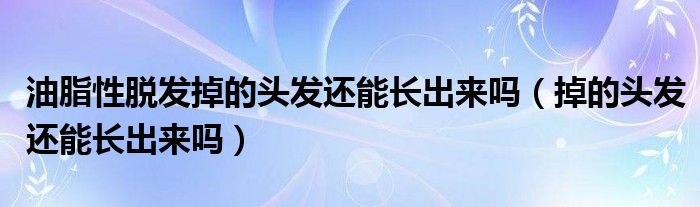 油脂性脱发掉的头发还能长出来吗（掉的头发还能长出来吗）